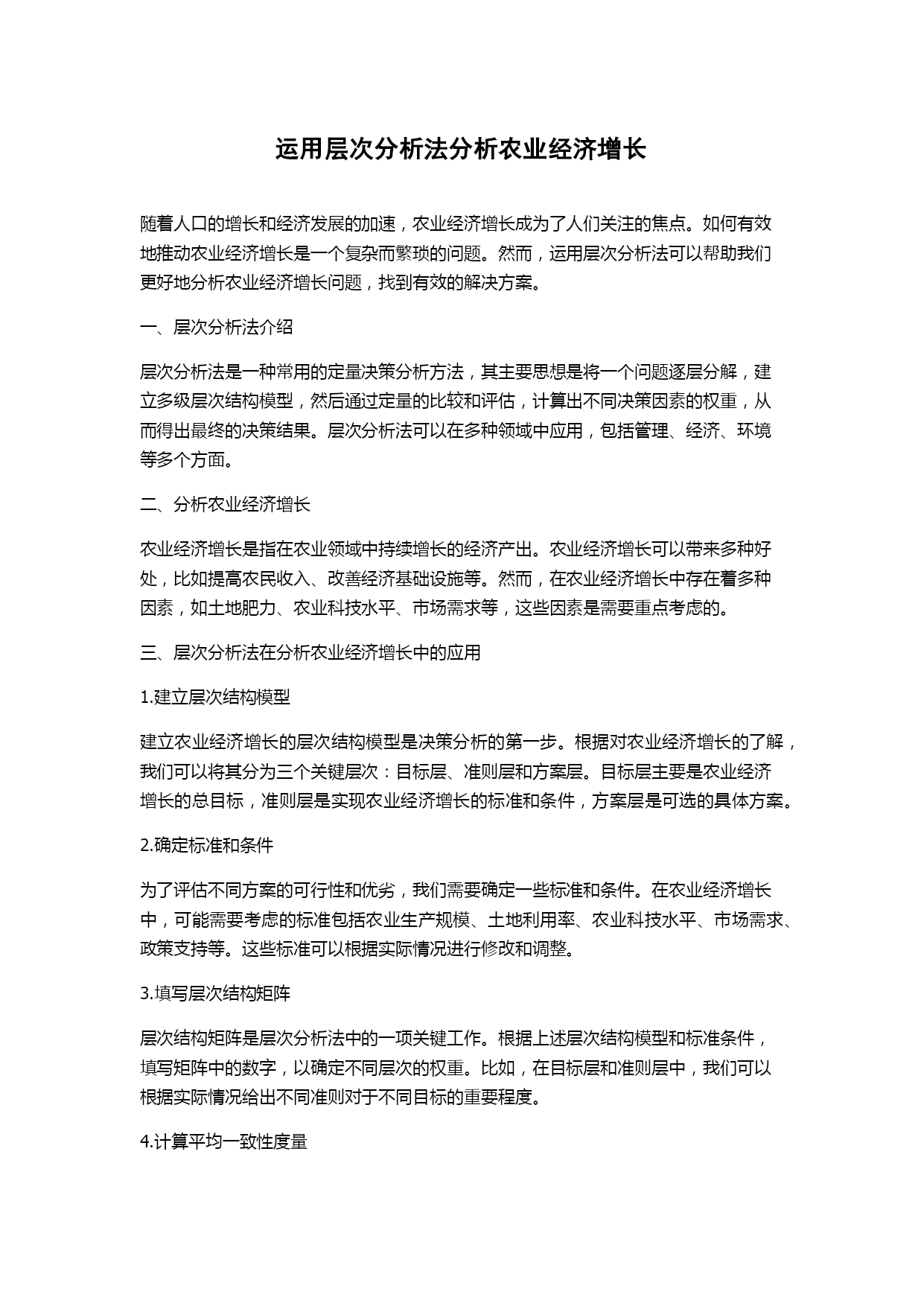 运用层次分析法分析农业经济增长

随着人口的增长和经济发展的加速，农业经济增长成为了人们关注的焦点。如何有效地推动农业经济增长是一个复杂而繁琐的问题。然而，运用层次分析法可以帮助我们更好地分析农业经济增长问题，找到有效的解决方案。

一、层次分析法介绍

层次分析法是一种常用的定量决策分析方法，其主要思想是将一个问题逐层分解，建立多级层次结构模型，然后通过定量的比较和评估，计算出不同决策因素的权重，从而得出最终的决策结果。层次分析法可以在多种领域中应用，包括管理、经济、环境等多个方面。

二、分析农业经济增长

农业经济增长是指在农业领域中持续增长的经济产出。农业经济增长可以带来多种好处，比如提高农民收入、改善经济基础设施等。然而，在农业经济增长中存在着多种因素，如土地肥力、农业科技水平、市场需求等，这些因素是需要重点考虑的。

三、层次分析法在分析农业经济增长中的应用

1.建立层次结构模型

建立农业经济增长的层次结构模型是决策分析的第一步。根据对农业经济增长的了解，我们可以将其分为三个关键层次：目标层、准则层和方案层。目标层主要是农业经济增长的总目标，准则层是实现农业经济增长的标准和条件，方案层是可选的具体方案。

2.确定标准和条件

为了评估不同方案的可行性和优劣，我们需要确定一些标准和条件。在农业经济增长中，可能需要考虑的标准包括农业生产规模、土地利用率、农业科技水平、市场需求、政策支持等。这些标准可以根据实际情况进行修改和调整。

3.填写层次结构矩阵

层次结构矩阵是层次分析法中的一项关键工作。根据上述层次结构模型和标准条件，填写矩阵中的数字，以确定不同层次的权重。比如，在目标层和准则层中，我们可以根据实际情况给出不同准则对于不同目标的重要程度。

4.计算平均一致性度量